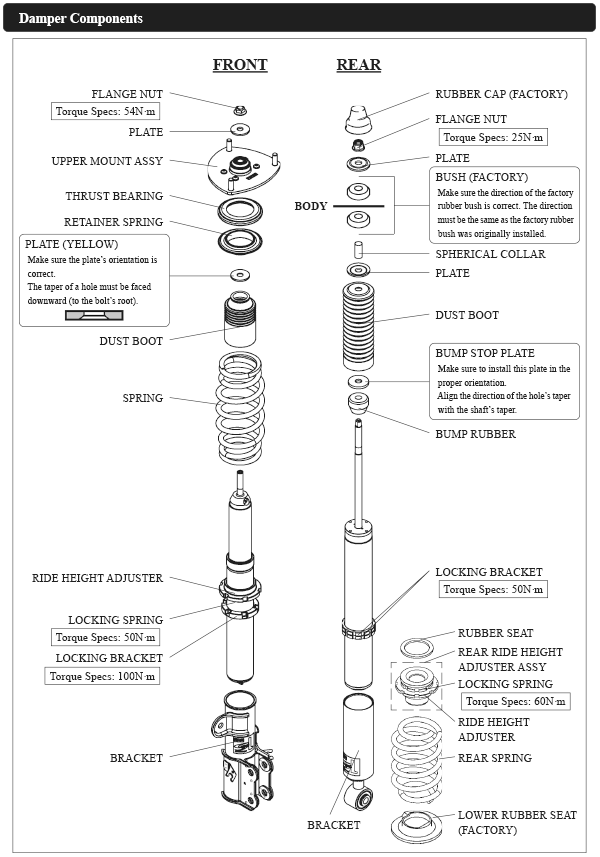 Damper Components

FRONT

FLANGE NUT
Torque Specs: 54N·m
PLATE
UPPER MOUNT ASSY
THRUST BEARING
RETAINER SPRING
PLATE (YELLOW)
Make sure the plate's orientation is correct.
The taper of a hole must be faced downward (to the bolt's root).
DUST BOOT
SPRING
RIDE HEIGHT ADJUSTER
LOCKING SPRING
Torque Specs: 50N·m
LOCKING BRACKET
Torque Specs: 100N·m
BRACKET

REAR

RUBBER CAP (FACTORY)
FLANGE NUT
Torque Specs: 25N·m
PLATE
BUSH (FACTORY)
Make sure the direction of the factory rubber bush is correct. The direction must be the same as the factory rubber bush was originally installed.
BODY
SPHERICAL COLLAR
PLATE
DUST BOOT
BUMP STOP PLATE
Make sure to install this plate in the proper orientation.
Align the direction of the hole's taper with the shaft's taper.
BUMP RUBBER
LOCKING BRACKET
Torque Specs: 50N·m
RUBBER SEAT
REAR RIDE HEIGHT ADJUSTER ASSY
LOCKING SPRING
Torque Specs: 60N·m
RIDE HEIGHT ADJUSTER
REAR SPRING
BRACKET
LOWER RUBBER SEAT (FACTORY)